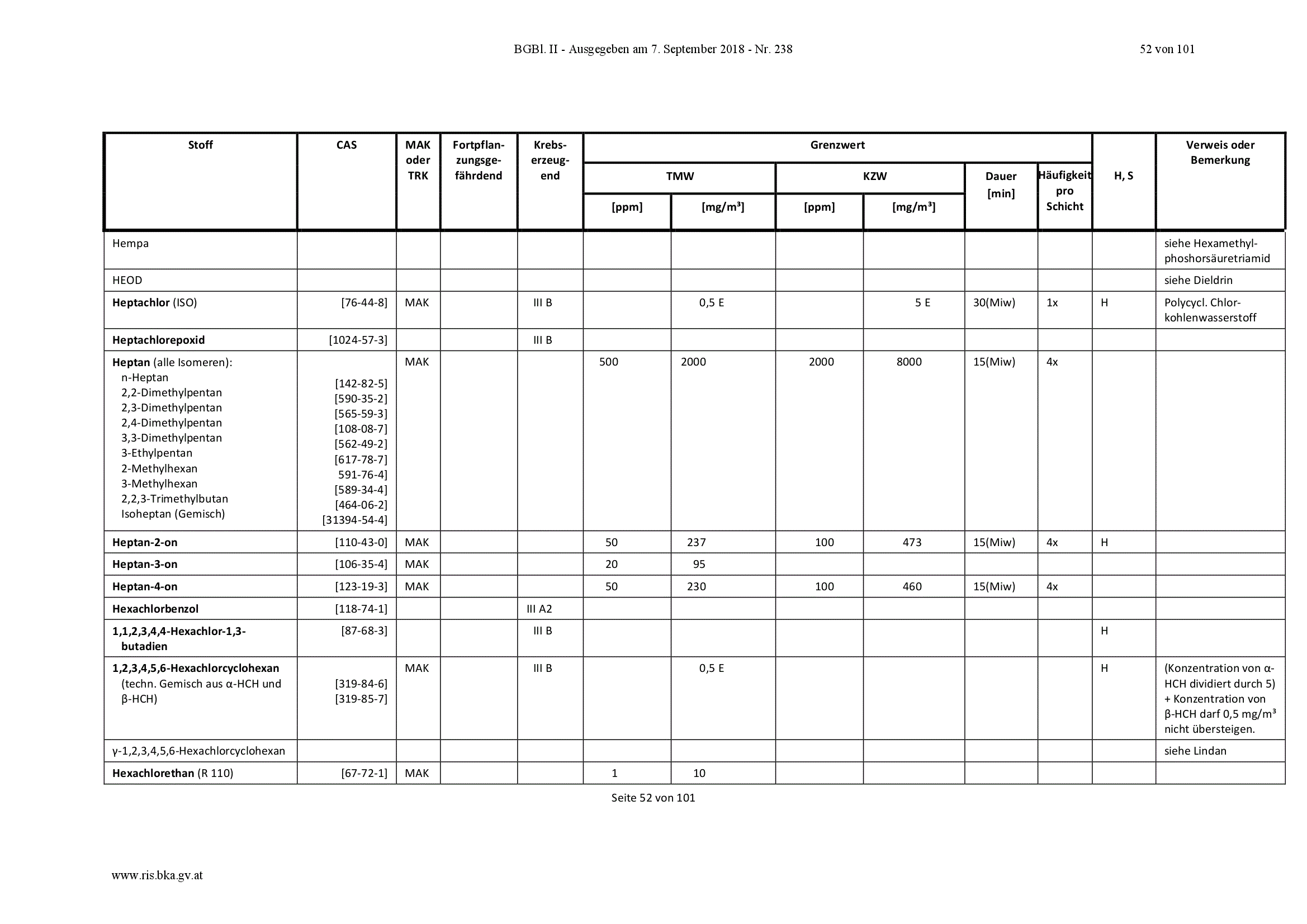 BGBl. II - Ausgegeben am 7. September 2018 - Nr. 238

52 von 101

| Stoff | CAS | MAK oder TRK | Fortpflanzungsgefährdend | Krebserzeugend | Grenzwert |  |  |  |  |  | H, S | Verweis oder Bemerkung |
|---|---|---|---|---|---|---|---|---|---|---|---|---|
|  |  |  |  |  | TMW |  | KZW |  | Dauer [min] | Häufigkeit pro Schicht |  |  |
|  |  |  |  |  | [ppm] | [mg/m³] | [ppm] | [mg/m³] |  |  |  |  |
| Hempa |  |  |  |  |  |  |  |  |  |  |  | siehe Hexamethylphoshorsäuretriamid |
| HEOD |  |  |  |  |  |  |  |  |  |  |  | siehe Dieldrin |
| Heptachlor (ISO) | [76-44-8] | MAK |  | III B |  | 0,5 E |  | 5 E | 30(Miw) | 1x | H | Polycycl. Chlorkohlenwasserstoff |
| Heptachlorepoxid | [1024-57-3] |  |  | III B |  |  |  |  |  |  |  |  |
| Heptan (alle Isomeren): n-Heptan 2,2-Dimethylpentan 2,3-Dimethylpentan 2,4-Dimethylpentan 3,3-Dimethylpentan 3-Ethylpentan 2-Methylhexan 3-Methylhexan 2,2,3-Trimethylbutan Isoheptan (Gemisch) | [142-82-5] [590-35-2] [565-59-3] [108-08-7] [562-49-2] [617-78-7] 591-76-4] [589-34-4] [464-06-2] [31394-54-4] | MAK |  |  | 500 | 2000 | 2000 | 8000 | 15(Miw) | 4x |  |  |
| Heptan-2-on | [110-43-0] | MAK |  |  | 50 | 237 | 100 | 473 | 15(Miw) | 4x | H |  |
| Heptan-3-on | [106-35-4] | MAK |  |  | 20 | 95 |  |  |  |  |  |  |
| Heptan-4-on | [123-19-3] | MAK |  |  | 50 | 230 | 100 | 460 | 15(Miw) | 4x |  |  |
| Hexachlorbenzol | [118-74-1] |  |  | III A2 |  |  |  |  |  |  |  |  |
| 1,1,2,3,4,4-Hexachlor-1,3-butadien | [87-68-3] |  |  | III B |  |  |  |  |  |  | H |  |
| 1,2,3,4,5,6-Hexachlorcyclohexan (techn. Gemisch aus α-HCH und β-HCH) | [319-84-6] [319-85-7] | MAK |  | III B |  | 0,5 E |  |  |  |  | H | (Konzentration von α-HCH dividiert durch 5) + Konzentration von β-HCH darf 0,5 mg/m³ nicht übersteigen. |
| γ-1,2,3,4,5,6-Hexachlorcyclohexan |  |  |  |  |  |  |  |  |  |  |  | siehe Lindan |
| Hexachlorethan (R 110) | [67-72-1] | MAK |  |  | 1 | 10 |  |  |  |  |  |  |

Seite 52 von 101

www.ris.bka.gv.at